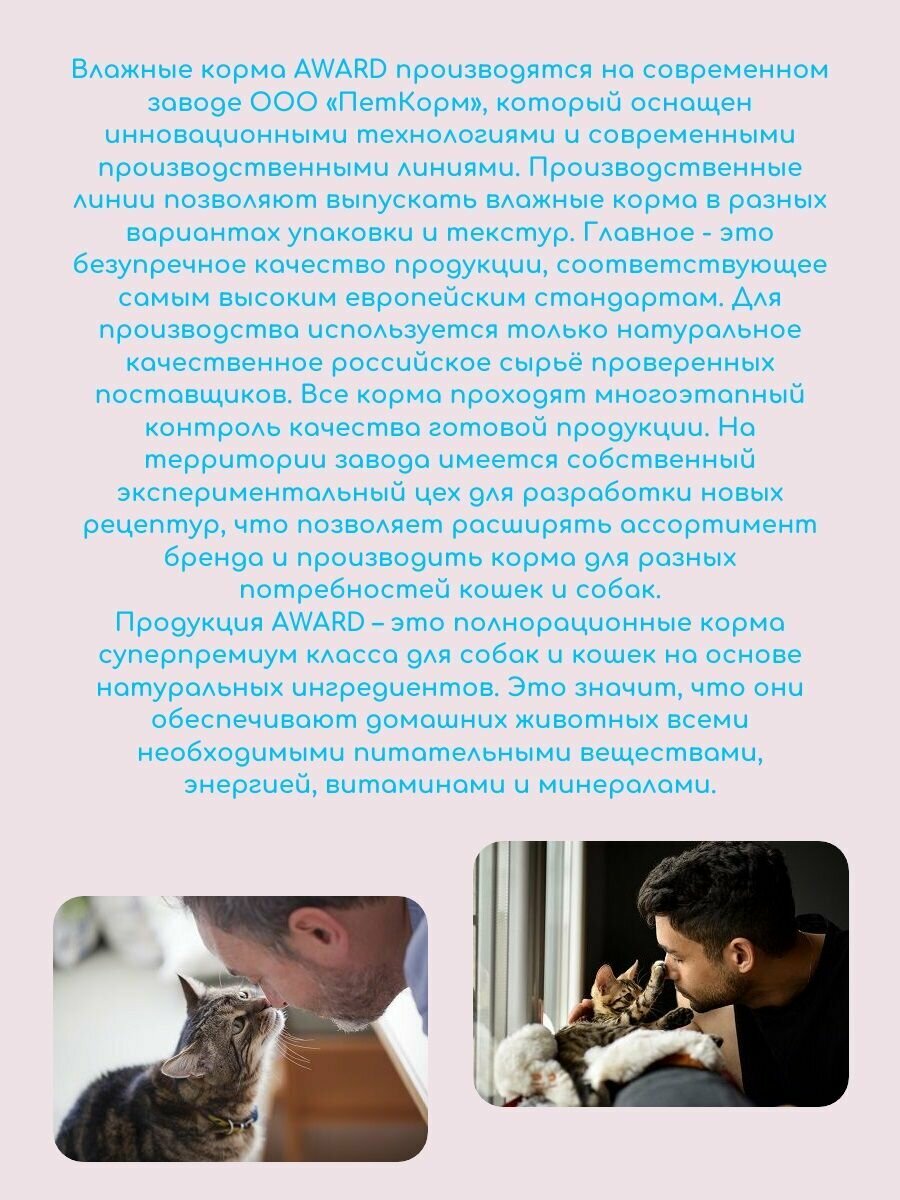 Влажные корма AWARD производятся на современном заводе ООО «ПетКорм», который оснащен инновационными технологиями и современными производственными линиями. Производственные линии позволяют выпускать влажные корма в разных вариантах упаковки и текстур. Главное - это безупречное качество продукции, соответствующее самым высоким европейским стандартам. Для производства используется только натуральное качественное российское сырьё проверенных поставщиков. Все корма проходят многоэтапный контроль качества готовой продукции. На территории завода имеется собственный экспериментальный цех для разработки новых рецептур, что позволяет расширять ассортимент бренда и производить корма для разных потребностей кошек и собак.

Продукция AWARD – это полнорационные корма суперпремиум класса для собак и кошек на основе натуральных ингредиентов. Это значит, что они обеспечивают домашних животных всеми необходимыми питательными веществами, энергией, витаминами и минералами.